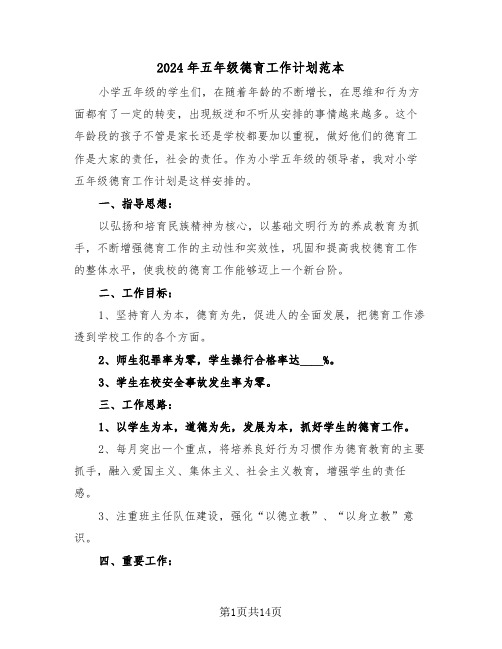 2024年五年级德育工作计划范本

小学五年级的学生们，在随着年龄的不断增长，在思维和行为方面都有了一定的转变，出现叛逆和不听从安排的事情越来越多。这个年龄段的孩子不管是家长还是学校都要加以重视，做好他们的德育工作是大家的责任，社会的责任。作为小学五年级的领导者，我对小学五年级德育工作计划是这样安排的。

一、指导思想：

以弘扬和培育民族精神为核心，以基础文明行为的养成教育为抓手，不断增强德育工作的主动性和实效性，巩固和提高我校德育工作的整体水平，使我校的德育工作能够迈上一个新台阶。

二、工作目标：

1、坚持育人为本，德育为先，促进人的全面发展，把德育工作渗透到学校工作的各个方面。

2、师生犯罪率为零，学生操行合格率达____%。

3、学生在校安全事故发生率为零。

三、工作思路：

1、以学生为本，道德为先，发展为本，抓好学生的德育工作。

2、每月突出一个重点，将培养良好行为习惯作为德育教育的主要抓手，融入爱国主义、集体主义、社会主义教育，增强学生的责任感。

3、注重班主任队伍建设，强化“以德立教”、“以身立教”意识。

四、重要工作：

第1页共14页